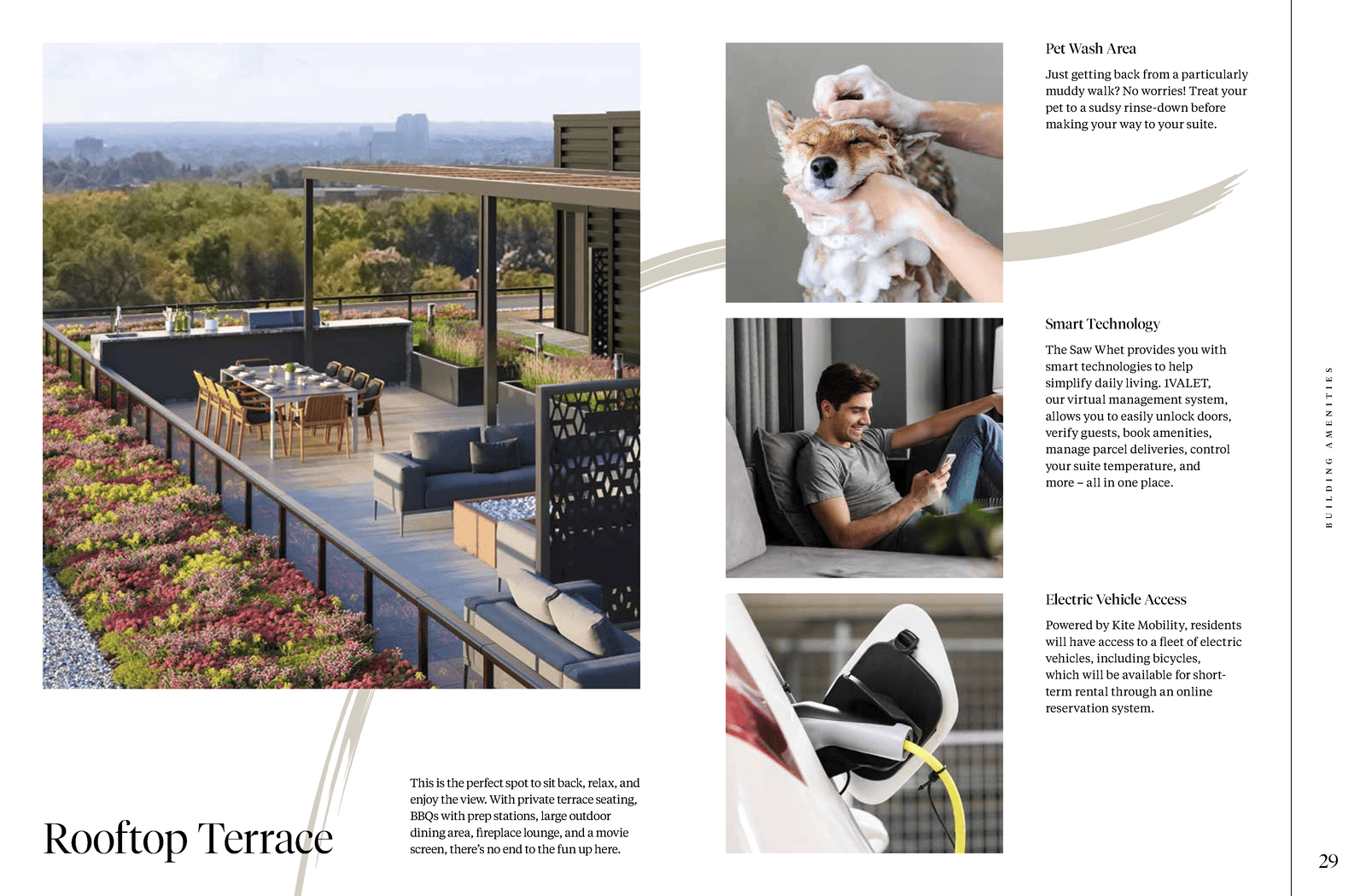 Rooftop Terrace

This is the perfect spot to sit back, relax, and enjoy the view. With private terrace seating, BBQs with prep stations, large outdoor dining area, fireplace lounge, and a movie screen, there's no end to the fun up here.

Pet Wash Area

Just getting back from a particularly muddy walk? No worries! Treat your pet to a sudsy rinse-down before making your way to your suite.

Smart Technology

The Saw Whet provides you with smart technologies to help simplify daily living. 1VALET, our virtual management system, allows you to easily unlock doors, verify guests, book amenities, manage parcel deliveries, control your suite temperature, and more – all in one place.

Electric Vehicle Access

Powered by Kite Mobility, residents will have access to a fleet of electric vehicles, including bicycles, which will be available for short-term rental through an online reservation system.

BUILDING AMENITIES

29